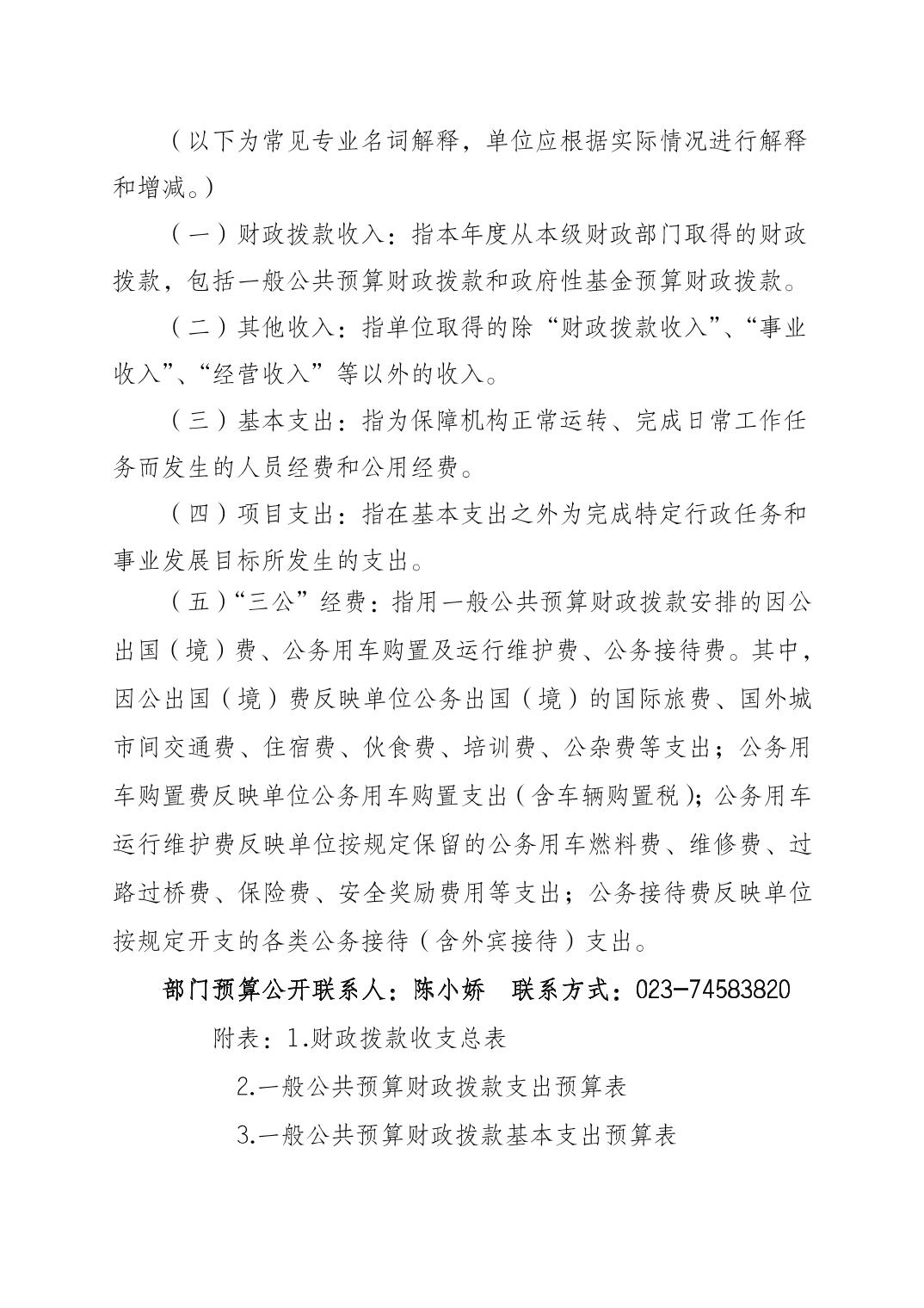 （以下为常见专业名词解释，单位应根据实际情况进行解释和增减。）

（一）财政拨款收入：指本年度从本级财政部门取得的财政拨款，包括一般公共预算财政拨款和政府性基金预算财政拨款。

（二）其他收入：指单位取得的除“财政拨款收入”、“事业收入”、“经营收入”等以外的收入。

（三）基本支出：指为保障机构正常运转、完成日常工作任务而发生的人员经费和公用经费。

（四）项目支出：指在基本支出之外为完成特定行政任务和事业发展目标所发生的支出。

（五）“三公”经费：指用一般公共预算财政拨款安排的因公出国（境）费、公务用车购置及运行维护费、公务接待费。其中，因公出国（境）费反映单位公务出国（境）的国际旅费、国外城市间交通费、住宿费、伙食费、培训费、公杂费等支出；公务用车购置费反映单位公务用车购置支出（含车辆购置税）；公务用车运行维护费反映单位按规定保留的公务用车燃料费、维修费、过路过桥费、保险费、安全奖励费用等支出；公务接待费反映单位按规定开支的各类公务接待（含外宾接待）支出。

部门预算公开联系人：陈小娇　联系方式：023-74583820

附表：1.财政拨款收支总表

2.一般公共预算财政拨款支出预算表

3.一般公共预算财政拨款基本支出预算表